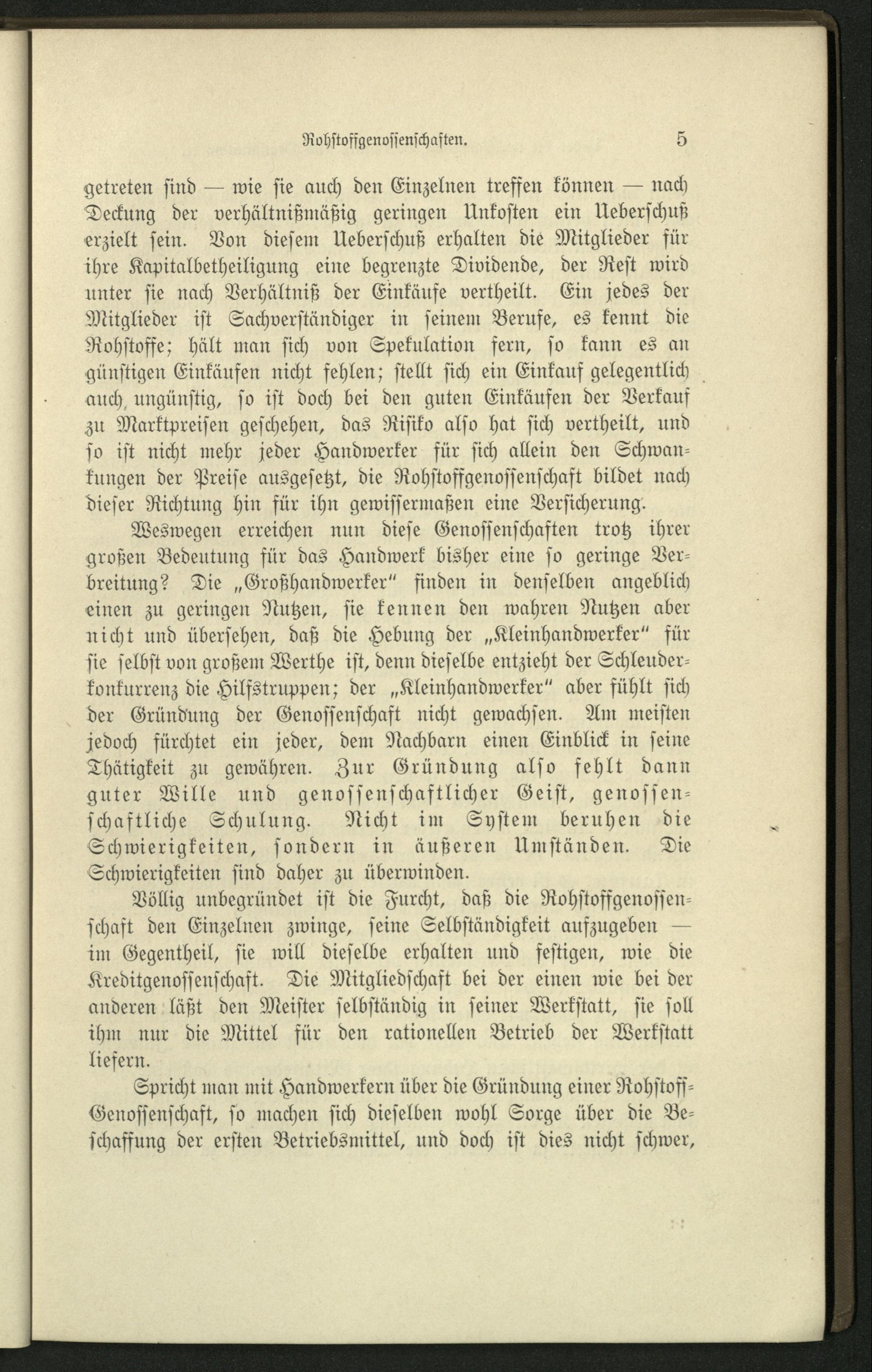 Rohstoffgenossenschaften. 5

getreten sind — wie sie auch den Einzelnen treffen können — nach Deckung der verhältnißmäßig geringen Unkosten ein Ueberschuß erzielt sein. Von diesem Ueberschuß erhalten die Mitglieder für ihre Kapitalbetheiligung eine begrenzte Dividende, der Rest wird unter sie nach Verhältniß der Einkäufe vertheilt. Ein jedes der Mitglieder ist Sachverständiger in seinem Berufe, es kennt die Rohstoffe; hält man sich von Spekulation fern, so kann es an günstigen Einkäufen nicht fehlen; stellt sich ein Einkauf gelegentlich auch ungünstig, so ist doch bei den guten Einkäufen der Verkauf zu Marktpreisen geschehen, das Risiko also hat sich vertheilt, und so ist nicht mehr jeder Handwerker für sich allein den Schwankungen der Preise ausgesetzt, die Rohstoffgenossenschaft bildet nach dieser Richtung hin für ihn gewissermaßen eine Versicherung.

Weswegen erreichen nun diese Genossenschaften trotz ihrer großen Bedeutung für das Handwerk bisher eine so geringe Verbreitung? Die „Großhandwerker" finden in denselben angeblich einen zu geringen Nutzen, sie kennen den wahren Nutzen aber nicht und übersehen, daß die Hebung der „Kleinhandwerker" für sie selbst von großem Werthe ist, denn dieselbe entzieht der Schleuderkonkurrenz die Hilfstruppen; der „Kleinhandwerker" aber fühlt sich der Gründung der Genossenschaft nicht gewachsen. Am meisten jedoch fürchtet ein jeder, dem Nachbarn einen Einblick in seine Thätigkeit zu gewähren. Zur Gründung also fehlt dann guter Wille und genossenschaftlicher Geist, genossenschaftliche Schulung. Nicht im System beruhen die Schwierigkeiten, sondern in äußeren Umständen. Die Schwierigkeiten sind daher zu überwinden.

Völlig unbegründet ist die Furcht, daß die Rohstoffgenossenschaft den Einzelnen zwinge, seine Selbständigkeit aufzugeben — im Gegentheil, sie will dieselbe erhalten und festigen, wie die Kreditgenossenschaft. Die Mitgliedschaft bei der einen wie bei der anderen läßt den Meister selbständig in seiner Werkstatt, sie soll ihm nur die Mittel für den rationellen Betrieb der Werkstatt liefern.

Spricht man mit Handwerkern über die Gründung einer Rohstoff-Genossenschaft, so machen sich dieselben wohl Sorge über die Beschaffung der ersten Betriebsmittel, und doch ist dies nicht schwer,